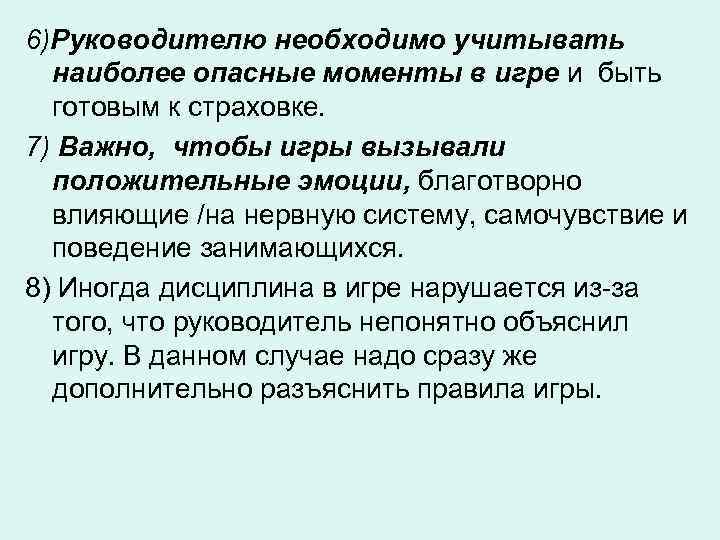 6)Руководителю необходимо учитывать наиболее опасные моменты в игре и быть готовым к страховке.

7) Важно, чтобы игры вызывали положительные эмоции, благотворно влияющие /на нервную систему, самочувствие и поведение занимающихся.

8) Иногда дисциплина в игре нарушается из-за того, что руководитель непонятно объяснил игру. В данном случае надо сразу же дополнительно разъяснить правила игры.